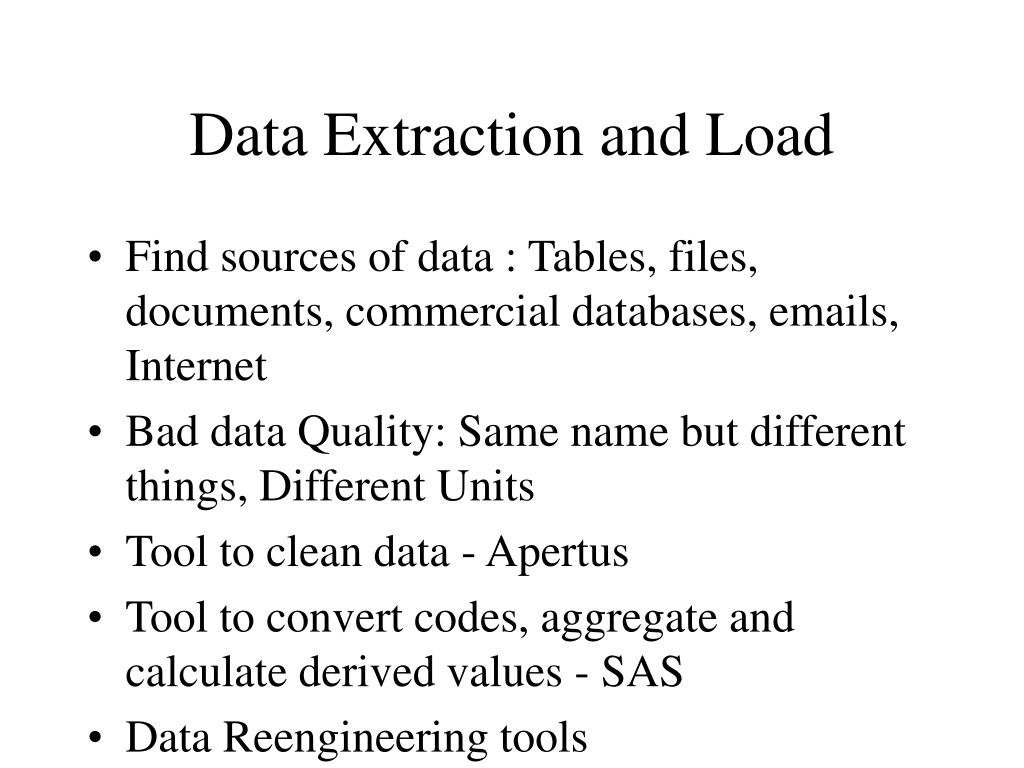 Data Extraction and Load

• Find sources of data : Tables, files, documents, commercial databases, emails, Internet

• Bad data Quality: Same name but different things, Different Units

• Tool to clean data - Apertus

• Tool to convert codes, aggregate and calculate derived values - SAS

• Data Reengineering tools